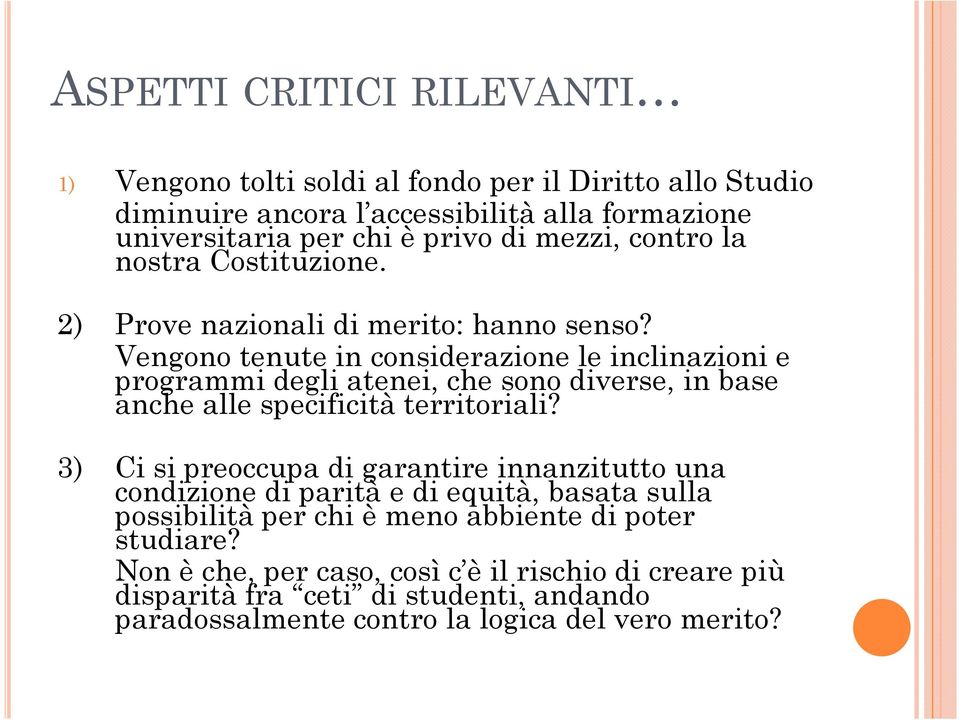 ASPETTI CRITICI RILEVANTI…

1) Vengono tolti soldi al fondo per il Diritto allo Studio
diminuire ancora l'accessibilità alla formazione universitaria per chi è privo di mezzi, contro la nostra Costituzione.

2) Prove nazionali di merito: hanno senso?
Vengono tenute in considerazione le inclinazioni e programmi degli atenei, che sono diverse, in base anche alle specificità territoriali?

3) Ci si preoccupa di garantire innanzitutto una condizione di parità e di equità, basata sulla possibilità per chi è meno abbiente di poter studiare?
Non è che, per caso, così c'è il rischio di creare più disparità fra "ceti" di studenti, andando paradossalmente contro la logica del vero merito?